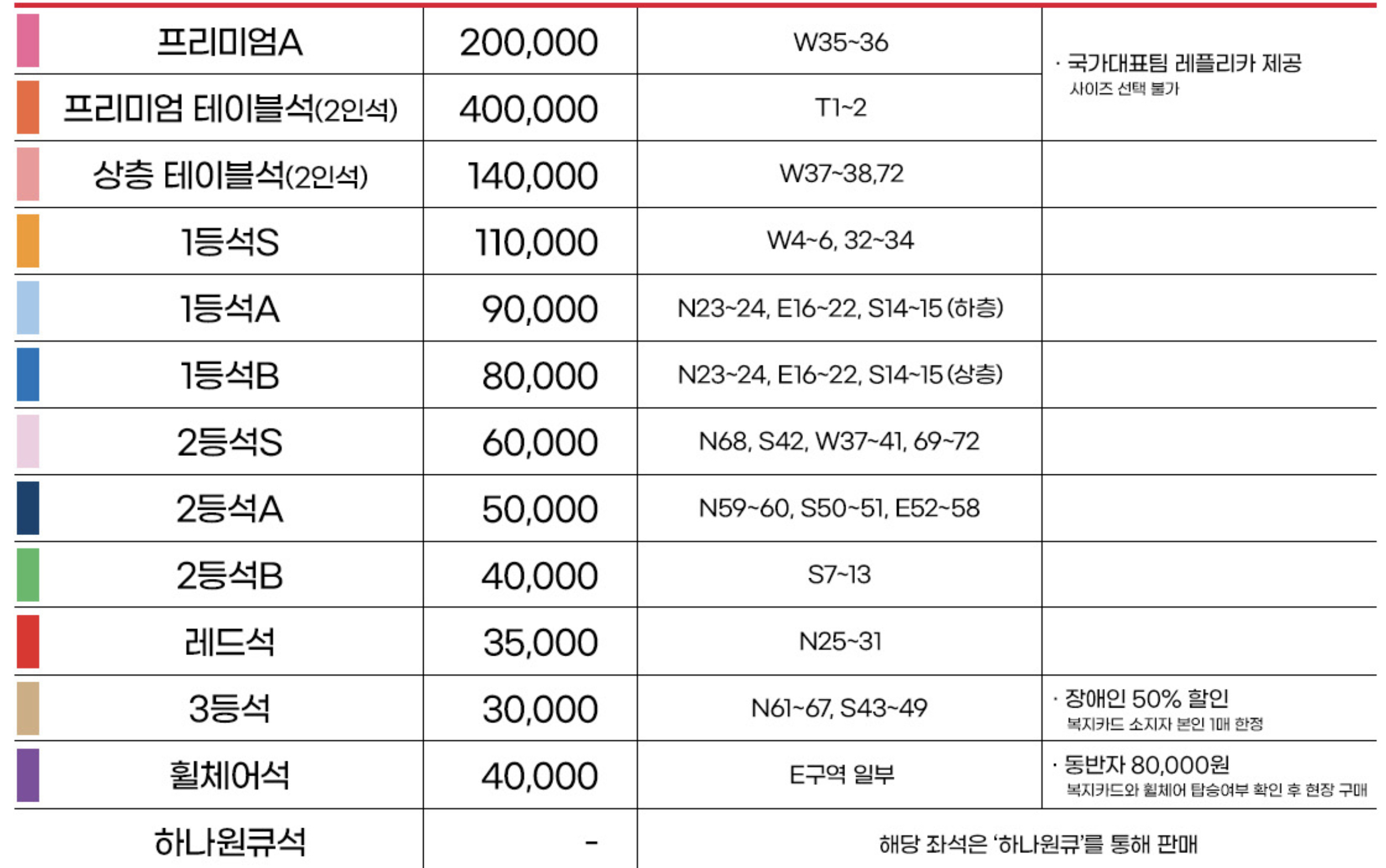 | | | | |
|---|---|---|---|
| 프리미엄A | 200,000 | W35~36 | · 국가대표팀 레플리카 제공 사이즈 선택 불가 |
| 프리미엄 테이블석(2인석) | 400,000 | T1~2 | |
| 상층 테이블석(2인석) | 140,000 | W37~38,72 | |
| 1등석S | 110,000 | W4~6, 32~34 | |
| 1등석A | 90,000 | N23~24, E16~22, S14~15 (하층) | |
| 1등석B | 80,000 | N23~24, E16~22, S14~15 (상층) | |
| 2등석S | 60,000 | N68, S42, W37~41, 69~72 | |
| 2등석A | 50,000 | N59~60, S50~51, E52~58 | |
| 2등석B | 40,000 | S7~13 | |
| 레드석 | 35,000 | N25~31 | |
| 3등석 | 30,000 | N61~67, S43~49 | · 장애인 50% 할인 복지카드 소지자 본인 1매 한정 |
| 휠체어석 | 40,000 | E구역 일부 | · 동반자 80,000원 복지카드와 휠체어 탑승여부 확인 후 현장 구매 |
| 하나원큐석 | - | 해당 좌석은 '하나원큐'를 통해 판매 | |